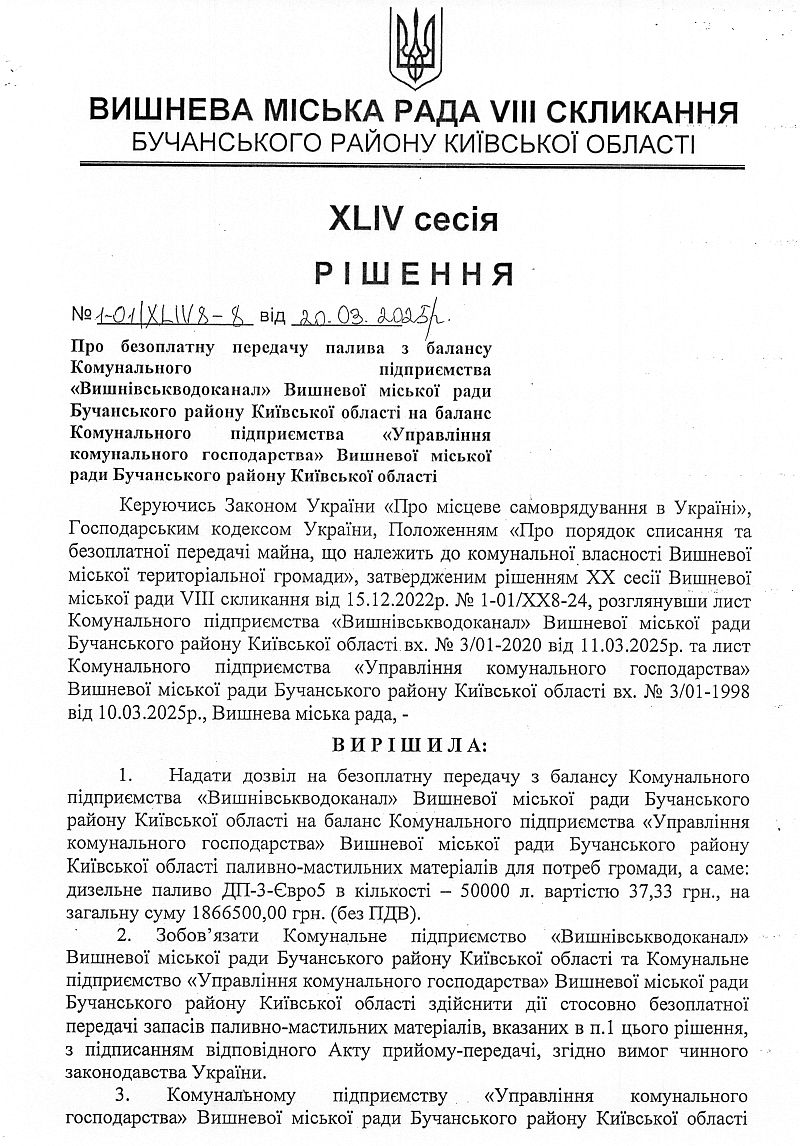 ВИШНЕВА МІСЬКА РАДА VIII СКЛИКАННЯ
БУЧАНСЬКОГО РАЙОНУ КИЇВСЬКОЇ ОБЛАСТІ

XLIV сесія

РІШЕННЯ

№ 1-01/XLIV8-8 від 20.03.2025р.

Про безоплатну передачу палива з балансу Комунального підприємства «Вишнівськводоканал» Вишневої міської ради Бучанського району Київської області на баланс Комунального підприємства «Управління комунального господарства» Вишневої міської ради Бучанського району Київської області

Керуючись Законом України «Про місцеве самоврядування в Україні», Господарським кодексом України, Положенням «Про порядок списання та безоплатної передачі майна, що належить до комунальної власності Вишневої міської територіальної громади», затвердженим рішенням XX сесії Вишневої міської ради VIII скликання від 15.12.2022р. № 1-01/XX8-24, розглянувши лист Комунального підприємства «Вишнівськводоканал» Вишневої міської ради Бучанського району Київської області вх. № 3/01-2020 від 11.03.2025р. та лист Комунального підприємства «Управління комунального господарства» Вишневої міської ради Бучанського району Київської області вх. № 3/01-1998 від 10.03.2025р., Вишнева міська рада, -

ВИРІШИЛА:

1. Надати дозвіл на безоплатну передачу з балансу Комунального підприємства «Вишнівськводоканал» Вишневої міської ради Бучанського району Київської області на баланс Комунального підприємства «Управління комунального господарства» Вишневої міської ради Бучанського району Київської області паливно-мастильних матеріалів для потреб громади, а саме: дизельне паливо ДП-3-Євро5 в кількості – 50000 л. вартістю 37,33 грн., на загальну суму 1866500,00 грн. (без ПДВ).

2. Зобов'язати Комунальне підприємство «Вишнівськводоканал» Вишневої міської ради Бучанського району Київської області та Комунальне підприємство «Управління комунального господарства» Вишневої міської ради Бучанського району Київської області здійснити дії стосовно безоплатної передачі запасів паливно-мастильних матеріалів, вказаних в п.1 цього рішення, з підписанням відповідного Акту прийому-передачі, згідно вимог чинного законодавства України.

3. Комунальному підприємству «Управління комунального господарства» Вишневої міської ради Бучанського району Київської області